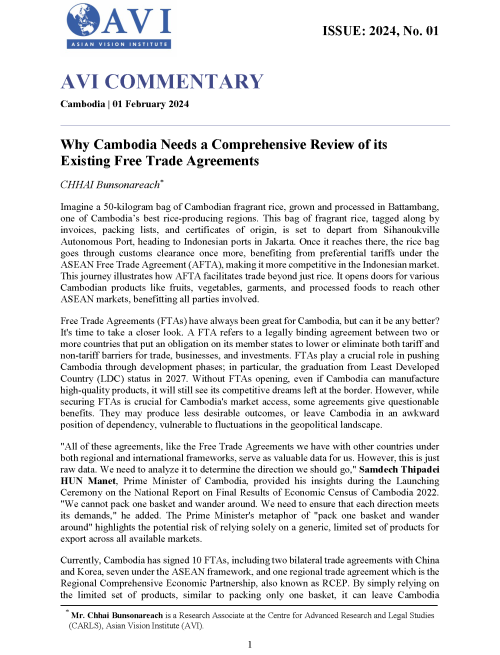 AVI
ASIAN VISION INSTITUTE

ISSUE: 2024, No. 01

AVI COMMENTARY

Cambodia | 01 February 2024

Why Cambodia Needs a Comprehensive Review of its Existing Free Trade Agreements

CHHAI Bunsonareach*

Imagine a 50-kilogram bag of Cambodian fragrant rice, grown and processed in Battambang, one of Cambodia's best rice-producing regions. This bag of fragrant rice, tagged along by invoices, packing lists, and certificates of origin, is set to depart from Sihanoukville Autonomous Port, heading to Indonesian ports in Jakarta. Once it reaches there, the rice bag goes through customs clearance once more, benefiting from preferential tariffs under the ASEAN Free Trade Agreement (AFTA), making it more competitive in the Indonesian market. This journey illustrates how AFTA facilitates trade beyond just rice. It opens doors for various Cambodian products like fruits, vegetables, garments, and processed foods to reach other ASEAN markets, benefitting all parties involved.

Free Trade Agreements (FTAs) have always been great for Cambodia, but can it be any better? It's time to take a closer look. A FTA refers to a legally binding agreement between two or more countries that put an obligation on its member states to lower or eliminate both tariff and non-tariff barriers for trade, businesses, and investments. FTAs play a crucial role in pushing Cambodia through development phases; in particular, the graduation from Least Developed Country (LDC) status in 2027. Without FTAs opening, even if Cambodia can manufacture high-quality products, it will still see its competitive dreams left at the border. However, while securing FTAs is crucial for Cambodia's market access, some agreements give questionable benefits. They may produce less desirable outcomes, or leave Cambodia in an awkward position of dependency, vulnerable to fluctuations in the geopolitical landscape.

"All of these agreements, like the Free Trade Agreements we have with other countries under both regional and international frameworks, serve as valuable data for us. However, this is just raw data. We need to analyze it to determine the direction we should go," Samdech Thipadei HUN Manet, Prime Minister of Cambodia, provided his insights during the Launching Ceremony on the National Report on Final Results of Economic Census of Cambodia 2022. "We cannot pack one basket and wander around. We need to ensure that each direction meets its demands," he added. The Prime Minister's metaphor of "pack one basket and wander around" highlights the potential risk of relying solely on a generic, limited set of products for export across all available markets.

Currently, Cambodia has signed 10 FTAs, including two bilateral trade agreements with China and Korea, seven under the ASEAN framework, and one regional trade agreement which is the Regional Comprehensive Economic Partnership, also known as RCEP. By simply relying on the limited set of products, similar to packing only one basket, it can leave Cambodia

* Mr. Chhai Bunsonareach is a Research Associate at the Centre for Advanced Research and Legal Studies (CARLS), Asian Vision Institute (AVI).

1